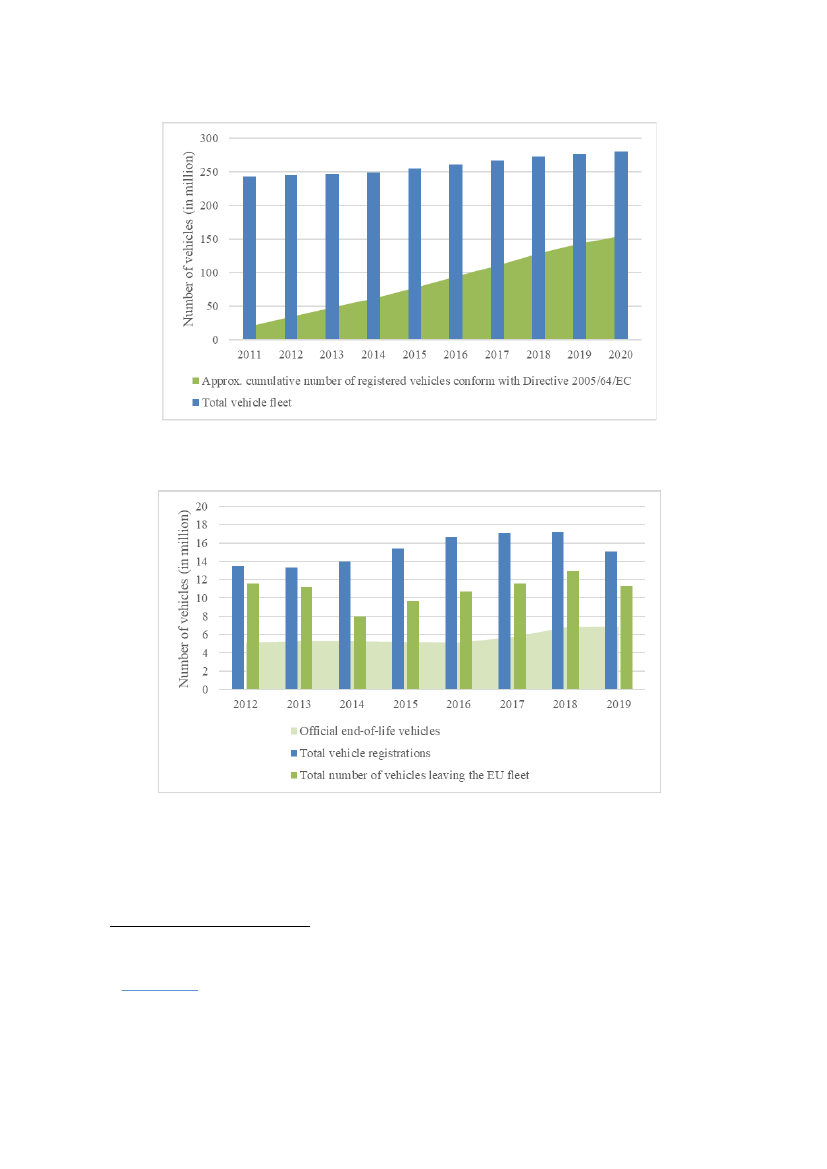 Number of vehicles (in million)

300
250
200
150
100
50
0

2011 2012 2013 2014 2015 2016 2017 2018 2019 2020

Approx. cumulative number of registered vehicles conform with Directive 2005/64/EC
Total vehicle fleet

Number of vehicles (in million)

20
18
16
14
12
10
8
6
4
2
0

2012 2013 2014 2015 2016 2017 2018 2019

Official end-of-life vehicles
Total vehicle registrations
Total number of vehicles leaving the EU fleet